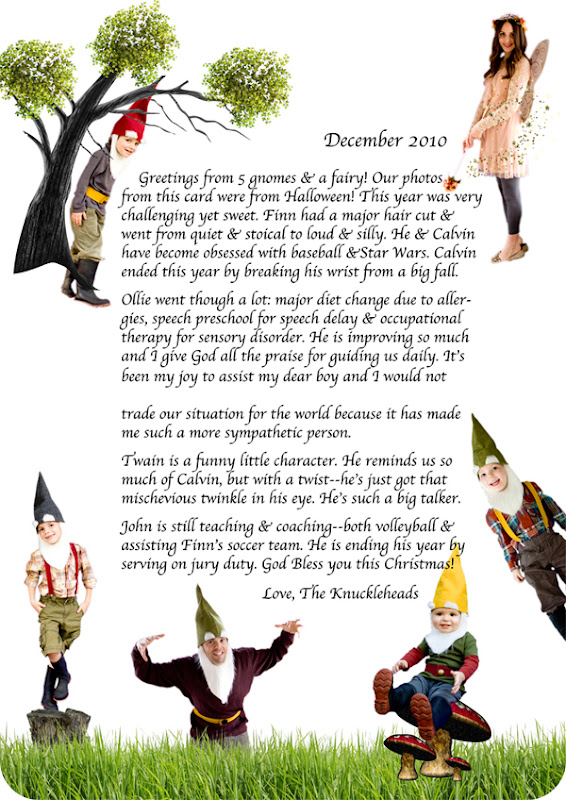 December 2010

Greetings from 5 gnomes & a fairy! Our photos from this card were from Halloween! This year was very challenging yet sweet. Finn had a major hair cut & went from quiet & stoical to loud & silly. He & Calvin have become obsessed with baseball &Star Wars. Calvin ended this year by breaking his wrist from a big fall.

Ollie went though a lot: major diet change due to allergies, speech preschool for speech delay & occupational therapy for sensory disorder. He is improving so much and I give God all the praise for guiding us daily. It's been my joy to assist my dear boy and I would not

trade our situation for the world because it has made me such a more sympathetic person.

Twain is a funny little character. He reminds us so much of Calvin, but with a twist--he's just got that mischevious twinkle in his eye. He's such a big talker.

John is still teaching & coaching--both volleyball & assisting Finn's soccer team. He is ending his year by serving on jury duty. God Bless you this Christmas!

Love, The Knuckleheads